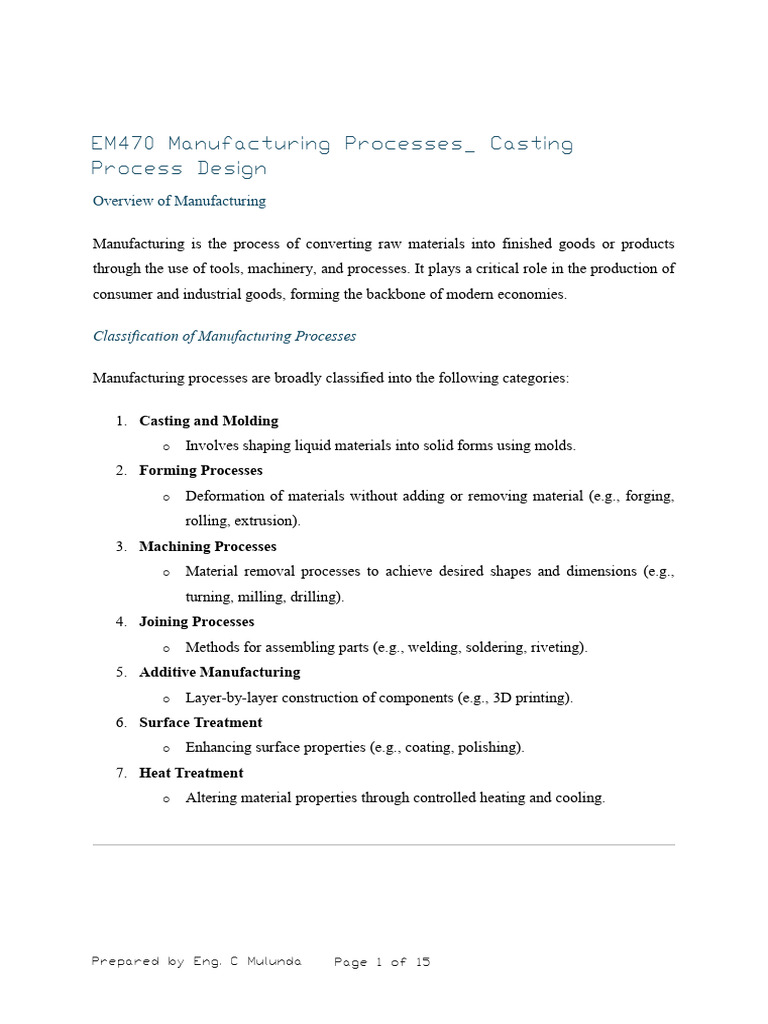 EM470 Manufacturing Processes_ Casting Process Design

Overview of Manufacturing

Manufacturing is the process of converting raw materials into finished goods or products through the use of tools, machinery, and processes. It plays a critical role in the production of consumer and industrial goods, forming the backbone of modern economies.

Classification of Manufacturing Processes

Manufacturing processes are broadly classified into the following categories:

1. Casting and Molding
   o Involves shaping liquid materials into solid forms using molds.
2. Forming Processes
   o Deformation of materials without adding or removing material (e.g., forging, rolling, extrusion).
3. Machining Processes
   o Material removal processes to achieve desired shapes and dimensions (e.g., turning, milling, drilling).
4. Joining Processes
   o Methods for assembling parts (e.g., welding, soldering, riveting).
5. Additive Manufacturing
   o Layer-by-layer construction of components (e.g., 3D printing).
6. Surface Treatment
   o Enhancing surface properties (e.g., coating, polishing).
7. Heat Treatment
   o Altering material properties through controlled heating and cooling.

Prepared by Eng. C Mulunda Page 1 of 15